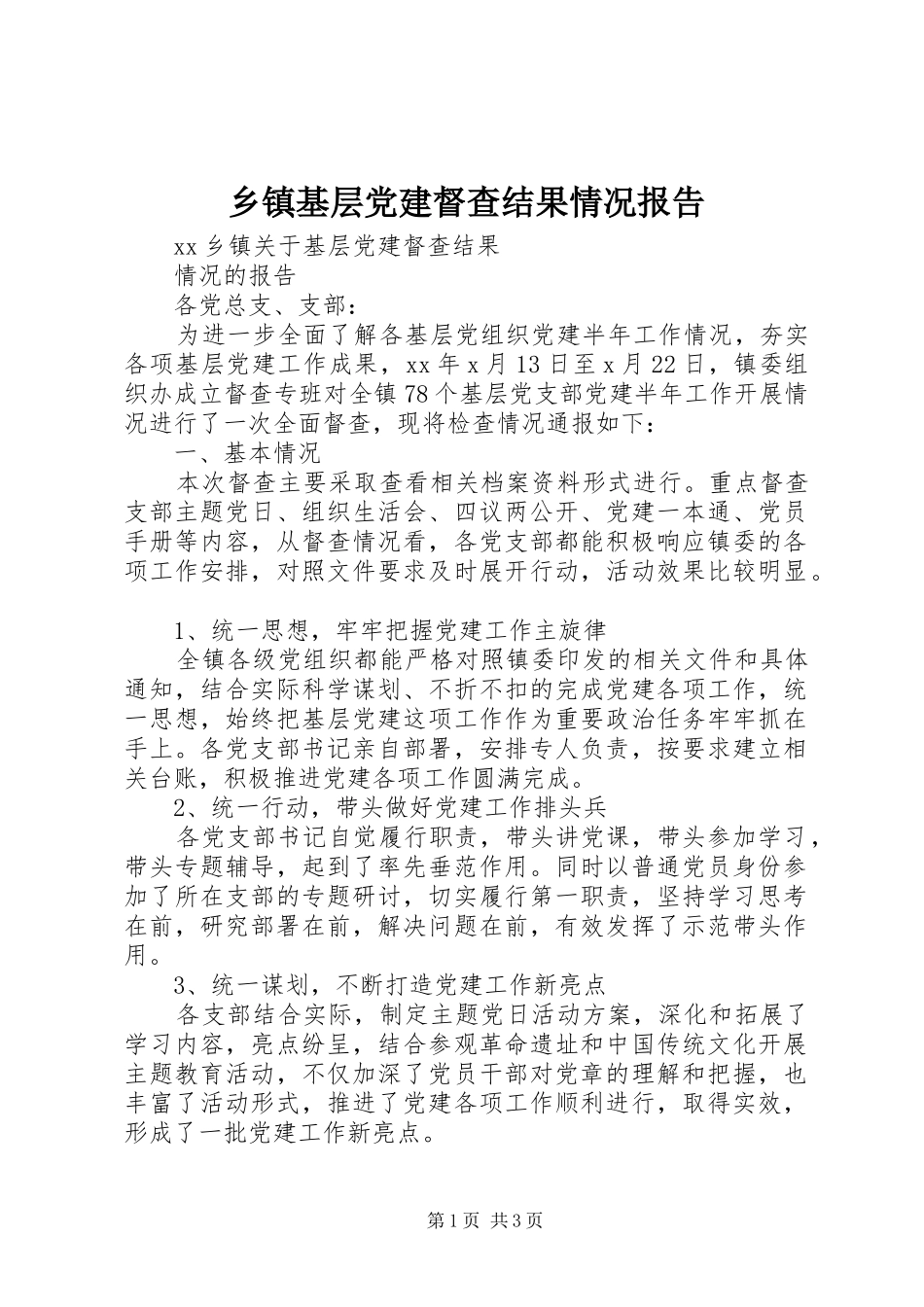 乡镇基层党建督查结果情况报告

xx 乡镇关于基层党建督查结果

情况的报告

各党总支、支部：

为进一步全面了解各基层党组织党建半年工作情况，夯实各项基层党建工作成果，xx 年 x 月 13 日至 x 月 22 日，镇委组织办成立督查专班对全镇 78 个基层党支部党建半年工作开展情况进行了一次全面督查，现将检查情况通报如下：

一、基本情况

本次督查主要采取查看相关档案资料形式进行。重点督查支部主题党日、组织生活会、四议两公开、党建一本通、党员手册等内容，从督查情况看，各党支部都能积极响应镇委的各项工作安排，对照文件要求及时展开行动，活动效果比较明显。

1、统一思想，牢牢把握党建工作主旋律

全镇各级党组织都能严格对照镇委印发的相关文件和具体通知，结合实际科学谋划、不折不扣的完成党建各项工作，统一思想，始终把基层党建这项工作作为重要政治任务牢牢抓在手上。各党支部书记亲自部署，安排专人负责，按要求建立相关台账，积极推进党建各项工作圆满完成。

2、统一行动，带头做好党建工作排头兵

各党支部书记自觉履行职责，带头讲党课，带头参加学习，带头专题辅导，起到了率先垂范作用。同时以普通党员身份参加了所在支部的专题研讨，切实履行第一职责，坚持学习思考在前，研究部署在前，解决问题在前，有效发挥了示范带头作用。

3、统一谋划，不断打造党建工作新亮点

各支部结合实际，制定主题党日活动方案，深化和拓展了学习内容，亮点纷呈，结合参观革命遗址和中国传统文化开展主题教育活动，不仅加深了党员干部对党章的理解和把握，也丰富了活动形式，推进了党建各项工作顺利进行，取得实效，形成了一批党建工作新亮点。

第 1 页 共 3 页